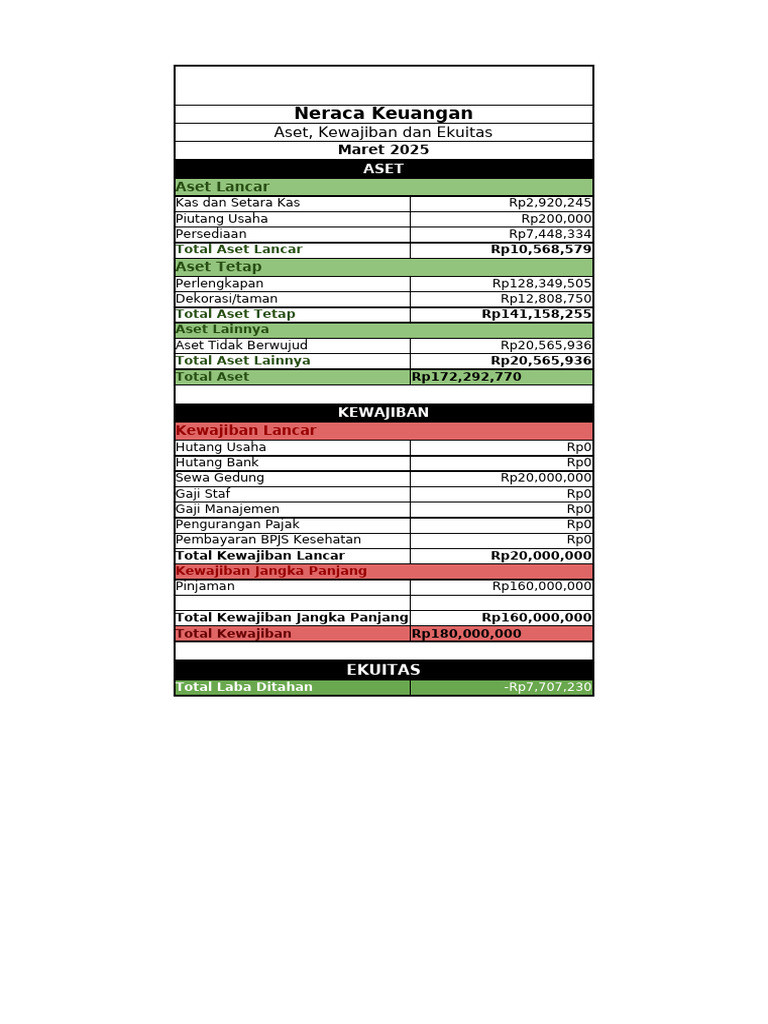 Neraca Keuangan
Aset, Kewajiban dan Ekuitas
Maret 2025

ASET

| Aset Lancar | |
|---|---|
| Kas dan Setara Kas | Rp2,920,245 |
| Piutang Usaha | Rp200,000 |
| Persediaan | Rp7,448,334 |
| Total Aset Lancar | Rp10,568,579 |
| Aset Tetap | |
| Perlengkapan | Rp128,349,505 |
| Dekorasi/taman | Rp12,808,750 |
| Total Aset Tetap | Rp141,158,255 |
| Aset Lainnya | |
| Aset Tidak Berwujud | Rp20,565,936 |
| Total Aset Lainnya | Rp20,565,936 |
| Total Aset | Rp172,292,770 |

KEWAJIBAN

| Kewajiban Lancar | |
|---|---|
| Hutang Usaha | Rp0 |
| Hutang Bank | Rp0 |
| Sewa Gedung | Rp20,000,000 |
| Gaji Staf | Rp0 |
| Gaji Manajemen | Rp0 |
| Pengurangan Pajak | Rp0 |
| Pembayaran BPJS Kesehatan | Rp0 |
| Total Kewajiban Lancar | Rp20,000,000 |
| Kewajiban Jangka Panjang | |
| Pinjaman | Rp160,000,000 |
| | |
| Total Kewajiban Jangka Panjang | Rp160,000,000 |
| Total Kewajiban | Rp180,000,000 |

EKUITAS

| Total Laba Ditahan | -Rp7,707,230 |
|---|---|